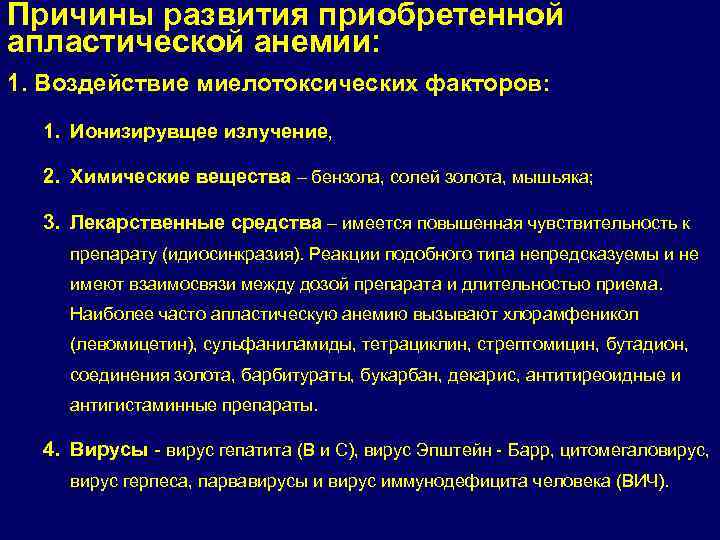 Причины развития приобретенной апластической анемии:

1. Воздействие миелотоксических факторов:

1. Ионизирувщее излучение,

2. Химические вещества – бензола, солей золота, мышьяка;

3. Лекарственные средства – имеется повышенная чувствительность к препарату (идиосинкразия). Реакции подобного типа непредсказуемы и не имеют взаимосвязи между дозой препарата и длительностью приема. Наиболее часто апластическую анемию вызывают хлорамфеникол (левомицетин), сульфаниламиды, тетрациклин, стрептомицин, бутадион, соединения золота, барбитураты, букарбан, декарис, антитиреоидные и антигистаминные препараты.

4. Вирусы - вирус гепатита (В и С), вирус Эпштейн - Барр, цитомегаловирус, вирус герпеса, парвавирусы и вирус иммунодефицита человека (ВИЧ).